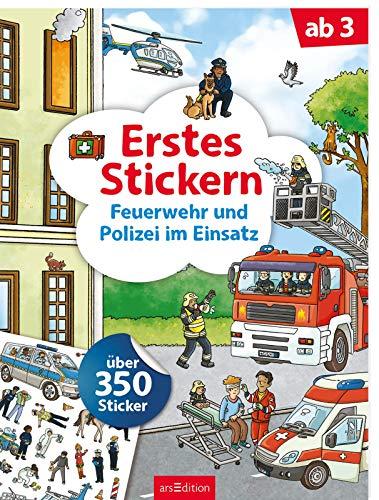 ab 3

Erstes Stickern

Feuerwehr und Polizei im Einsatz

über 350 Sticker

arsEdition